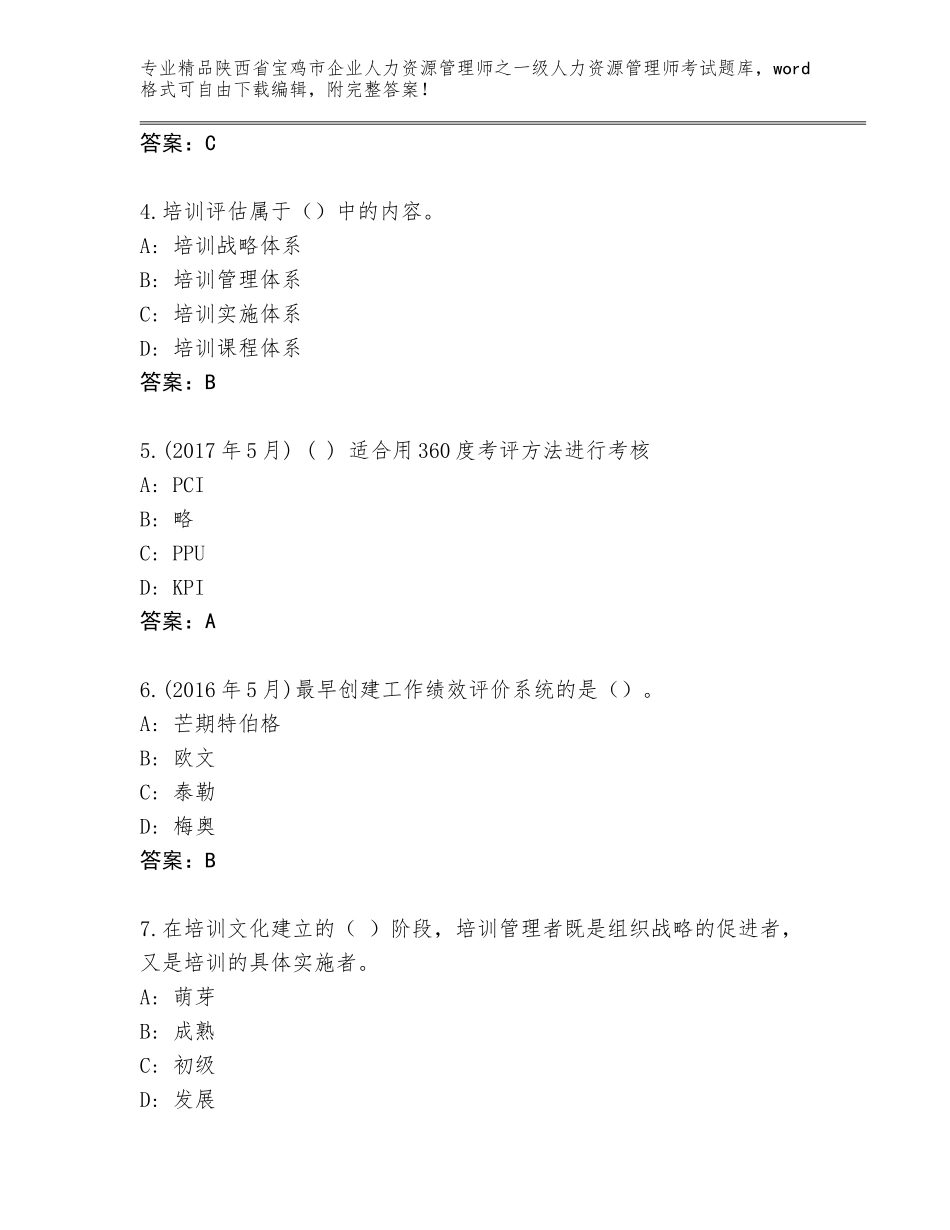 专业精品陕西省宝鸡市企业人力资源管理师之一级人力资源管理师考试题库，word格式可自由下载编辑，附完整答案！

答案：C

4.培训评估属于（）中的内容。
A：培训战略体系
B：培训管理体系
C：培训实施体系
D：培训课程体系
答案：B

5.(2017年5月)（ ）适合用360度考评方法进行考核
A：PCI
B：略
C：PPU
D：KPI
答案：A

6.(2016年5月)最早创建工作绩效评价系统的是（）。
A：芒期特伯格
B：欧文
C：泰勒
D：梅奥
答案：B

7.在培训文化建立的（ ）阶段，培训管理者既是组织战略的促进者，又是培训的具体实施者。
A：萌芽
B：成熟
C：初级
D：发展